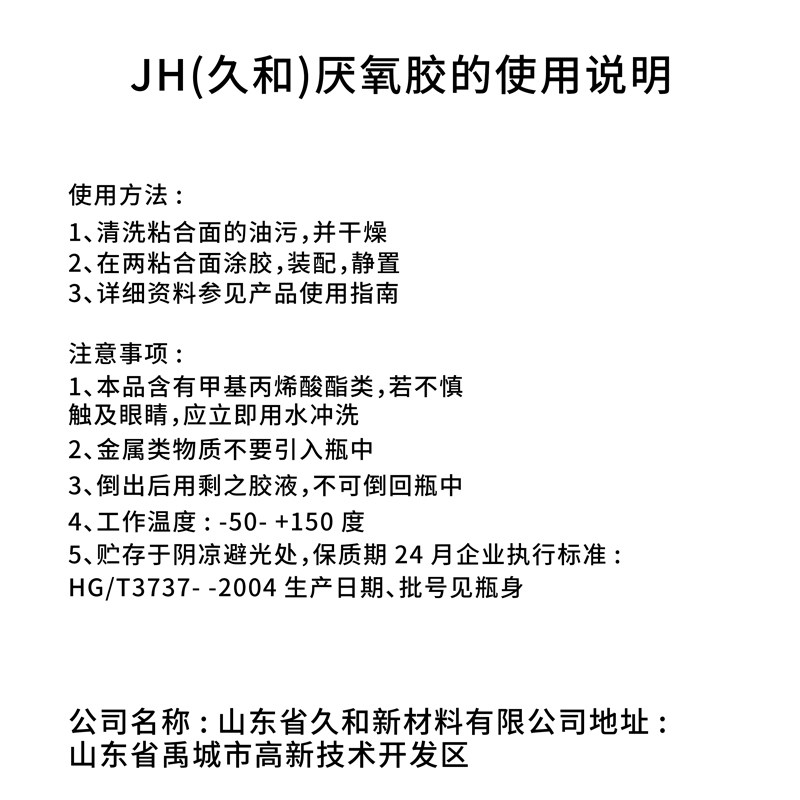 JH(久和)厌氧胶的使用说明

使用方法：
1、清洗粘合面的油污，并干燥
2、在两粘合面涂胶，装配，静置
3、详细资料参见产品使用指南

注意事项：
1、本品含有甲基丙烯酸酯类，若不慎触及眼睛，应立即用水冲洗
2、金属类物质不要引入瓶中
3、倒出后用剩之胶液，不可倒回瓶中
4、工作温度：-50- +150 度
5、贮存于阴凉避光处，保质期 24 月企业执行标准：HG/T3737- -2004 生产日期、批号见瓶身

公司名称：山东省久和新材料有限公司地址：山东省禹城市高新技术开发区